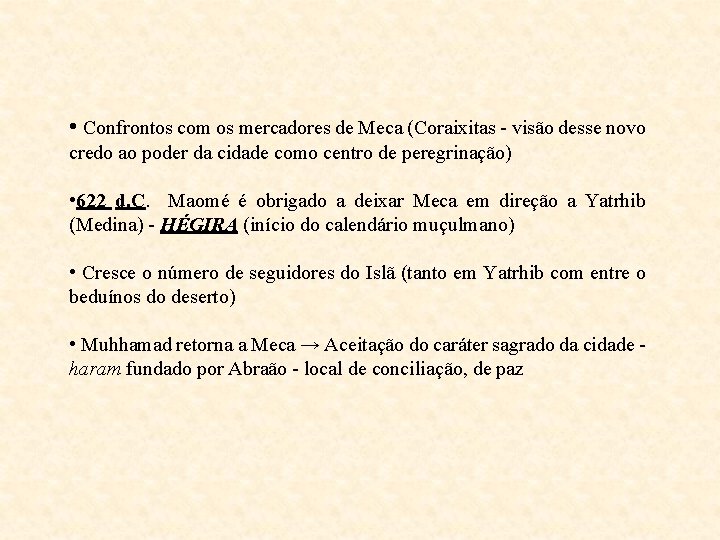 • Confrontos com os mercadores de Meca (Coraixitas - visão desse novo credo ao poder da cidade como centro de peregrinação)

•622 d.C. Maomé é obrigado a deixar Meca em direção a Yatrhib (Medina) - HÉGIRA (início do calendário muçulmano)

• Cresce o número de seguidores do Islã (tanto em Yatrhib com entre o beduínos do deserto)

• Muhhamad retorna a Meca → Aceitação do caráter sagrado da cidade - haram fundado por Abraão - local de conciliação, de paz